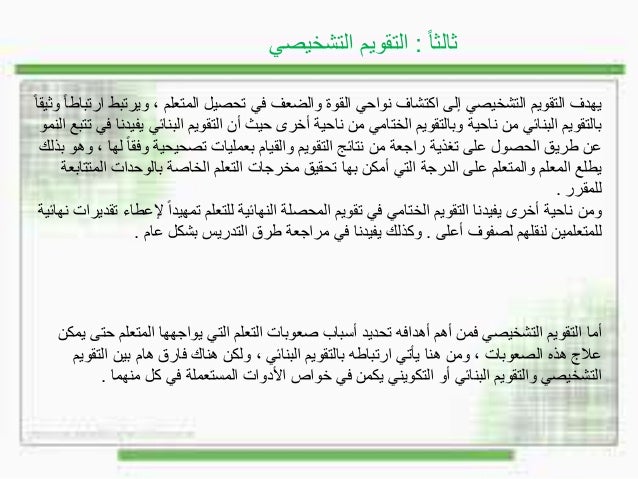 ثالثاً : التقويم التشخيصي

يهدف التقويم التشخيصي إلى اكتشاف نواحي القوة والضعف في تحصيل المتعلم ، ويرتبط ارتباطاً وثيقاً بالتقويم البنائي من ناحية وبالتقويم الختامي من ناحية أخرى حيث أن التقويم البنائي يفيدنا في تتبع النمو عن طريق الحصول على تغذية راجعة من نتائج التقويم والقيام بعمليات تصحيحية وفقاً لها ، وهو بذلك يطلع المعلم والمتعلم على الدرجة التي أمكن بها تحقيق مخرجات التعلم الخاصة بالوحدات المتتابعة للمقرر .
ومن ناحية أخرى يفيدنا التقويم الختامي في تقويم المحصلة النهائية للتعلم تمهيداً لإعطاء تقديرات نهائية للمتعلمين لنقلهم لصفوف أعلى . وكذلك يفيدنا في مراجعة طرق التدريس بشكل عام .

أما التقويم التشخيصي فمن أهم أهدافه تحديد أسباب صعوبات التعلم التي يواجهها المتعلم حتى يمكن علاج هذه الصعوبات ، ومن هنا يأتي ارتباطه بالتقويم البنائي ، ولكن هناك فارق هام بين التقويم التشخيصي والتقويم البنائي أو التكويني يكمن في خواص الأدوات المستعملة في كل منهما .